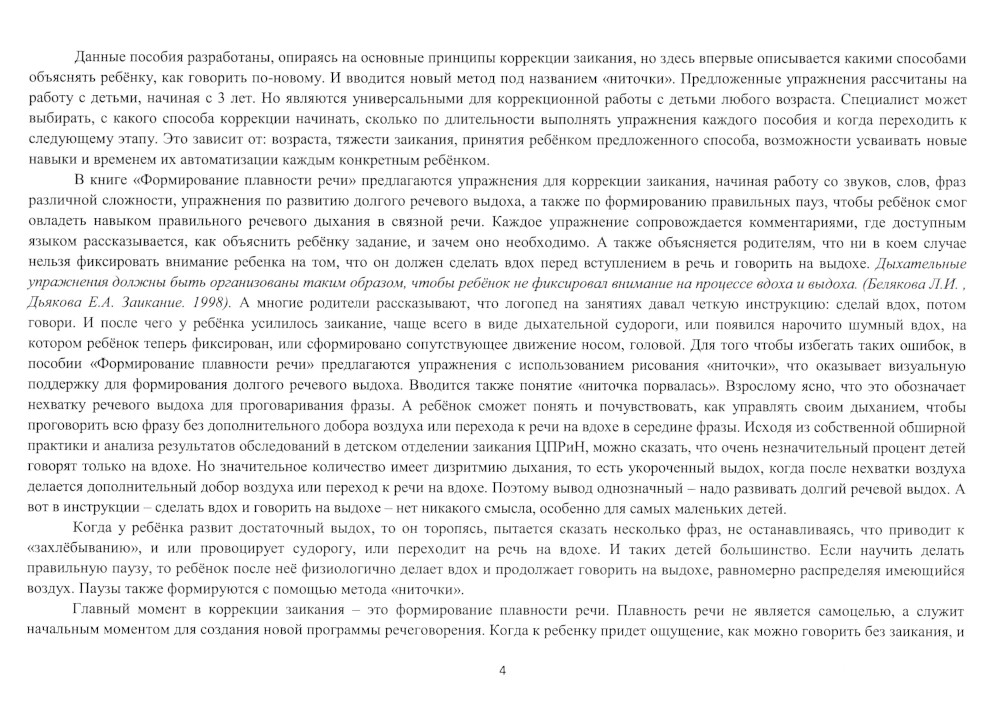 Данные пособия разработаны, опираясь на основные принципы коррекции заикания, но здесь впервые описывается какими способами объяснять ребёнку, как говорить по-новому. И вводится новый метод под названием «ниточки». Предложенные упражнения рассчитаны на работу с детьми, начиная с 3 лет. Но являются универсальными для коррекционной работы с детьми любого возраста. Специалист может выбирать, с какого способа коррекции начинать, сколько по длительности выполнять упражнения каждого пособия и когда переходить к следующему этапу. Это зависит от: возраста, тяжести заикания, принятия ребёнком предложенного способа, возможности усваивать новые навыки и временем их автоматизации каждым конкретным ребёнком.

В книге «Формирование плавности речи» предлагаются упражнения для коррекции заикания, начиная работу со звуков, слов, фраз различной сложности, упражнения по развитию долгого речевого выдоха, а также по формированию правильных пауз, чтобы ребёнок смог овладеть навыком правильного речевого дыхания в связной речи. Каждое упражнение сопровождается комментариями, где доступным языком рассказывается, как объяснить ребёнку задание, и зачем оно необходимо. А также объясняется родителям, что ни в коем случае нельзя фиксировать внимание ребенка на том, что он должен сделать вдох перед вступлением в речь и говорить на выдохе. Дыхательные упражнения должны быть организованы таким образом, чтобы ребёнок не фиксировал внимание на процессе вдоха и выдоха. (Белякова Л.И. , Дьякова Е.А. Заикание. 1998). А многие родители рассказывают, что логопед на занятиях давал четкую инструкцию: сделай вдох, потом говори. И после чего у ребёнка усилилось заикание, чаще всего в виде дыхательной судороги, или появился нарочито шумный вдох, на котором ребёнок теперь фиксирован, или сформировано сопутствующее движение носом, головой. Для того чтобы избегать таких ошибок, в пособии «Формирование плавности речи» предлагаются упражнения с использованием рисования «ниточки», что оказывает визуальную поддержку для формирования долгого речевого выдоха. Вводится также понятие «ниточка порвалась». Взрослому ясно, что это обозначает нехватку речевого выдоха для проговаривания фразы. А ребёнок сможет понять и почувствовать, как управлять своим дыханием, чтобы проговорить всю фразу без дополнительного добора воздуха или перехода к речи на вдохе в середине фразы. Исходя из собственной обширной практики и анализа результатов обследований в детском отделении заикания ЦПРиН, можно сказать, что очень незначительный процент детей говорят только на вдохе. Но значительное количество имеет дизритмию дыхания, то есть укороченный выдох, когда после нехватки воздуха делается дополнительный добор воздуха или переход к речи на вдохе. Поэтому вывод однозначный – надо развивать долгий речевой выдох. А вот в инструкции – сделать вдох и говорить на выдохе – нет никакого смысла, особенно для самых маленьких детей.

Когда у ребёнка развит достаточный выдох, то он торопясь, пытается сказать несколько фраз, не останавливаясь, что приводит к «захлёбыванию», и или провоцирует судорогу, или переходит на речь на вдохе. И таких детей большинство. Если научить делать правильную паузу, то ребёнок после неё физиологично делает вдох и продолжает говорить на выдохе, равномерно распределяя имеющийся воздух. Паузы также формируются с помощью метода «ниточки».

Главный момент в коррекции заикания – это формирование плавности речи. Плавность речи не является самоцелью, а служит начальным моментом для создания новой программы речеговорения. Когда к ребенку придет ощущение, как можно говорить без заикания, и

4